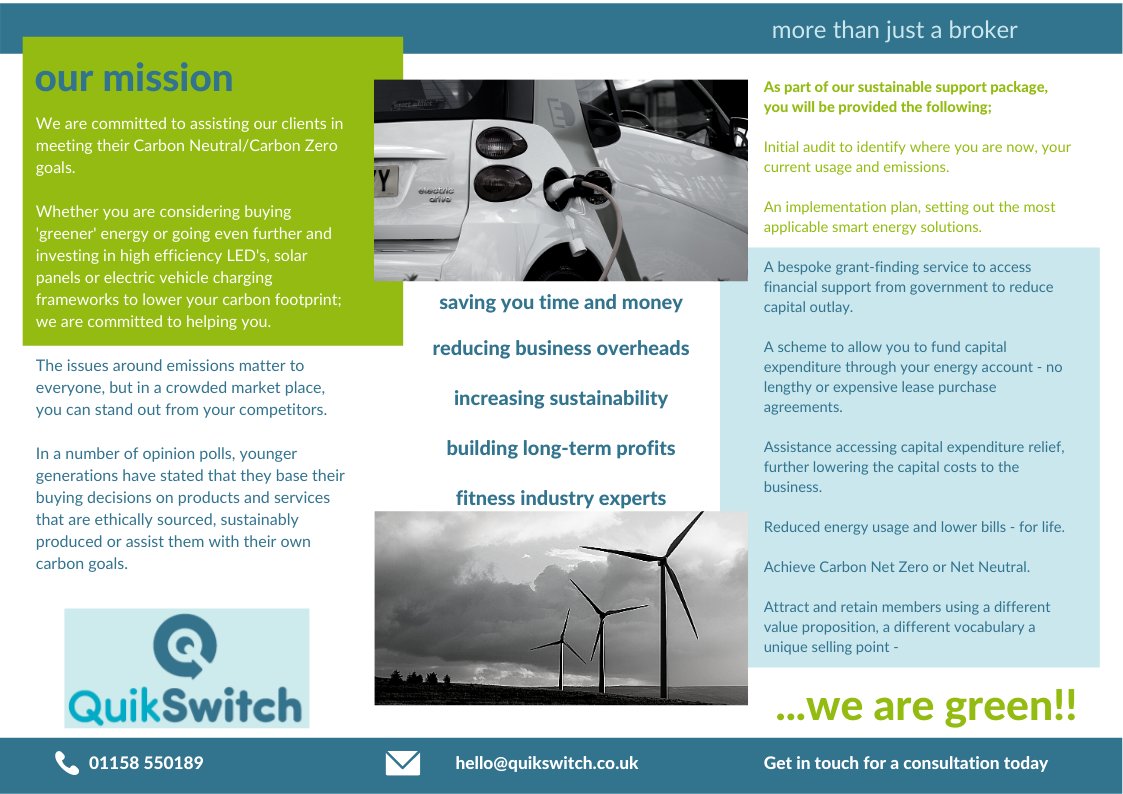 more than just a broker

our mission

We are committed to assisting our clients in meeting their Carbon Neutral/Carbon Zero goals.

Whether you are considering buying 'greener' energy or going even further and investing in high efficiency LED's, solar panels or electric vehicle charging frameworks to lower your carbon footprint; we are committed to helping you.

The issues around emissions matter to everyone, but in a crowded market place, you can stand out from your competitors.

In a number of opinion polls, younger generations have stated that they base their buying decisions on products and services that are ethically sourced, sustainably produced or assist them with their own carbon goals.

QuikSwitch

electric drive

saving you time and money

reducing business overheads

increasing sustainability

building long-term profits

fitness industry experts

As part of our sustainable support package, you will be provided the following;

Initial audit to identify where you are now, your current usage and emissions.

An implementation plan, setting out the most applicable smart energy solutions.

A bespoke grant-finding service to access financial support from government to reduce capital outlay.

A scheme to allow you to fund capital expenditure through your energy account - no lengthy or expensive lease purchase agreements.

Assistance accessing capital expenditure relief, further lowering the capital costs to the business.

Reduced energy usage and lower bills - for life.

Achieve Carbon Net Zero or Net Neutral.

Attract and retain members using a different value proposition, a different vocabulary a unique selling point -

...we are green!!

01158 550189

hello@quikswitch.co.uk

Get in touch for a consultation today